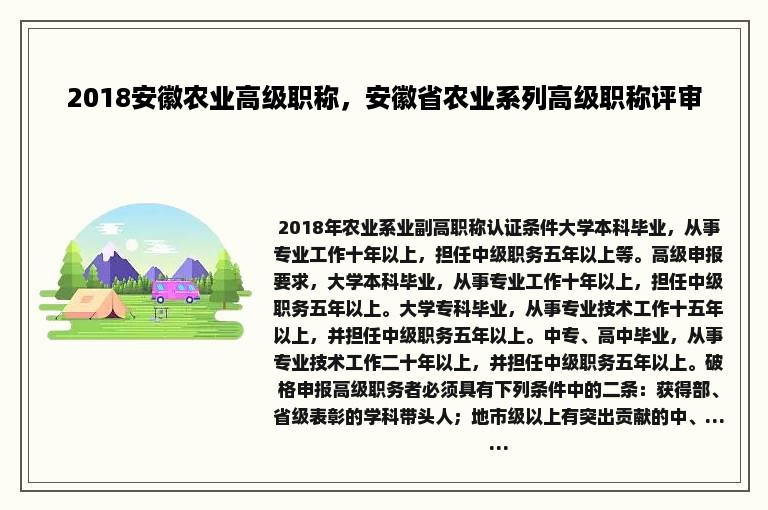 2018安徽农业高级职称，安徽省农业系列高级职称评审

2018年农业系业副高职称认证条件大学本科毕业，从事专业工作十年以上，担任中级职务五年以上等。高级申报要求，大学本科毕业，从事专业工作十年以上，担任中级职务五年以上。大学专科毕业，从事专业技术工作十五年以上，并担任中级职务五年以上。中专、高中毕业，从事专业技术工作二十年以上，并担任中级职务五年以上。破格申报高级职务者必须具有下列条件中的二条：获得部、省级表彰的学科带头人；地市级以上有突出贡献的中、......